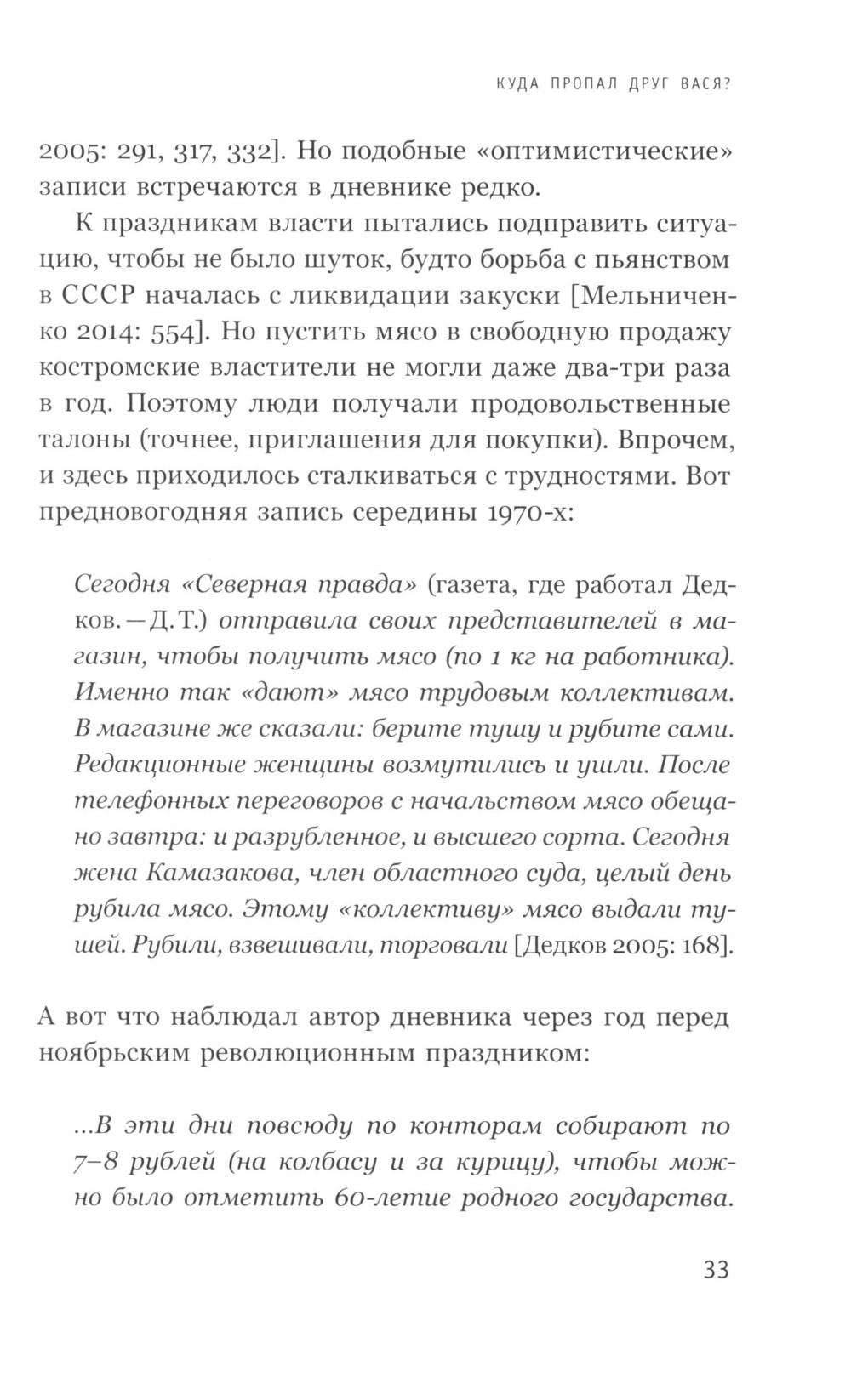 КУДА ПРОПАЛ ДРУГ ВАСЯ?

2005: 291, 317, 332]. Но подобные «оптимистические» записи встречаются в дневнике редко.

К праздникам власти пытались подправить ситуацию, чтобы не было шуток, будто борьба с пьянством в СССР началась с ликвидации закуски [Мельниченко 2014: 554]. Но пустить мясо в свободную продажу костромские властители не могли даже два-три раза в год. Поэтому люди получали продовольственные талоны (точнее, приглашения для покупки). Впрочем, и здесь приходилось сталкиваться с трудностями. Вот предновогодняя запись середины 1970-х:

Сегодня «Северная правда» (газета, где работал Дедков. — Д. Т.) отправила своих представителей в магазин, чтобы получить мясо (по 1 кг на работника). Именно так «дают» мясо трудовым коллективам. В магазине же сказали: берите тушу и рубите сами. Редакционные женщины возмутились и ушли. После телефонных переговоров с начальством мясо обещано завтра: и разрубленное, и высшего сорта. Сегодня жена Камазакова, член областного суда, целый день рубила мясо. Этому «коллективу» мясо выдали тушей. Рубили, взвешивали, торговали [Дедков 2005: 168].

А вот что наблюдал автор дневника через год перед ноябрьским революционным праздником:

...В эти дни повсюду по конторам собирают по 7–8 рублей (на колбасу и за курицу), чтобы можно было отметить 60-летие родного государства.

33